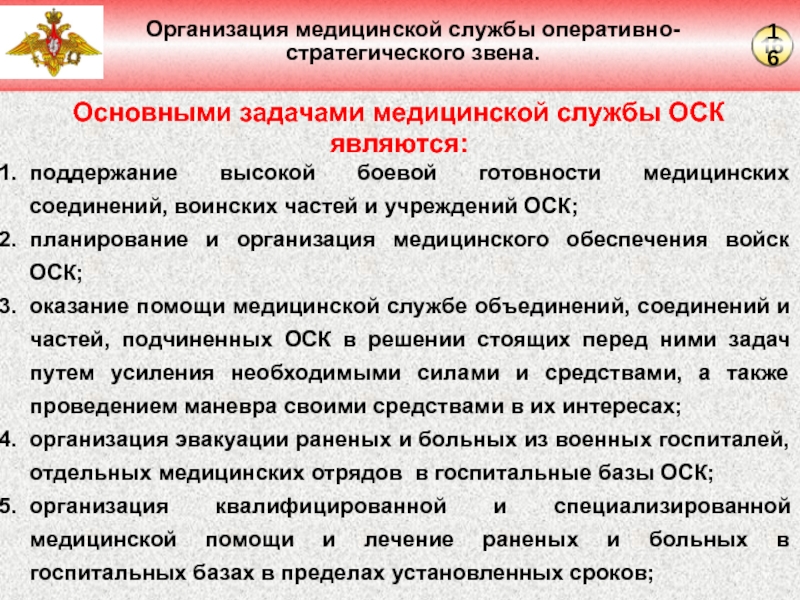 Организация медицинской службы оперативно-стратегического звена.

16

Основными задачами медицинской службы ОСК являются:

1. поддержание высокой боевой готовности медицинских соединений, воинских частей и учреждений ОСК;
2. планирование и организация медицинского обеспечения войск ОСК;
3. оказание помощи медицинской службе объединений, соединений и частей, подчиненных ОСК в решении стоящих перед ними задач путем усиления необходимыми силами и средствами, а также проведением маневра своими средствами в их интересах;
4. организация эвакуации раненых и больных из военных госпиталей, отдельных медицинских отрядов в госпитальные базы ОСК;
5. организация квалифицированной и специализированной медицинской помощи и лечение раненых и больных в госпитальных базах в пределах установленных сроков;